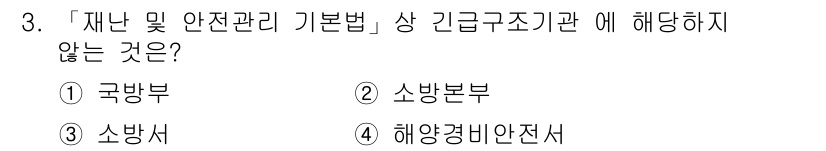 3. 「재난 및 안전관리 기본법」상 긴급구조기관 에 해당하지 않는 것은?

① 국방부　　② 소방본부

③ 소방서　　④ 해양경비안전서